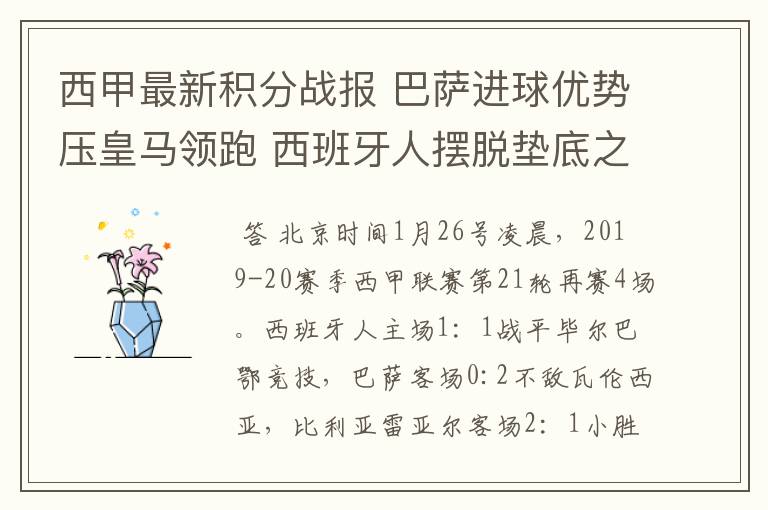 西甲最新积分战报 巴萨进球优势压皇马领跑 西班牙人摆脱垫底之

答 北京时间1月26号凌晨，2019-20赛季西甲联赛第21轮再赛4场。西班牙人主场1：1战平毕尔巴鄂竞技，巴萨客场0:2不敌瓦伦西亚，比利亚雷亚尔客场2：1小胜